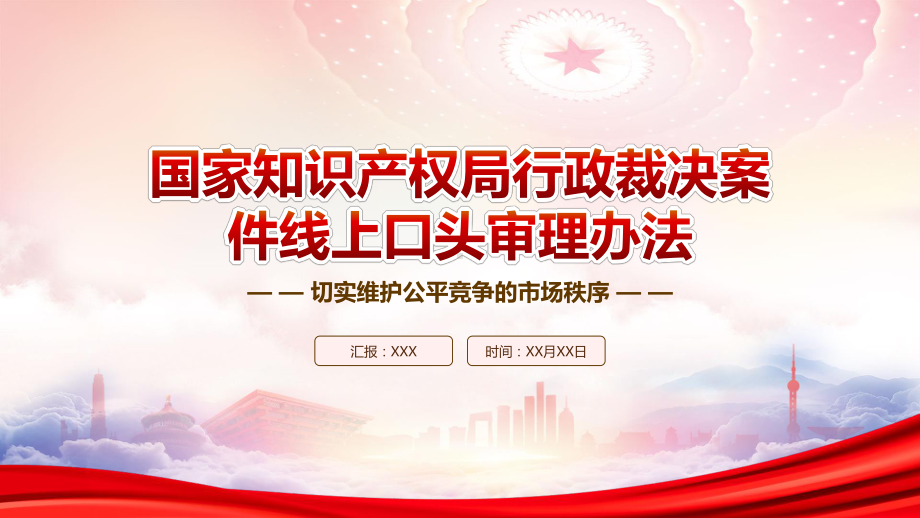 国家知识产权局行政裁决案件线上口头审理办法

— — 切实维护公平竞争的市场秩序 — —

汇报：XXX

时间：XX月XX日